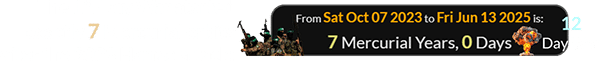 7

From Sat Oct 07 2023 to Fri Jun 13 2025 is:
7 Mercurial Years, 0 Days

12
Day